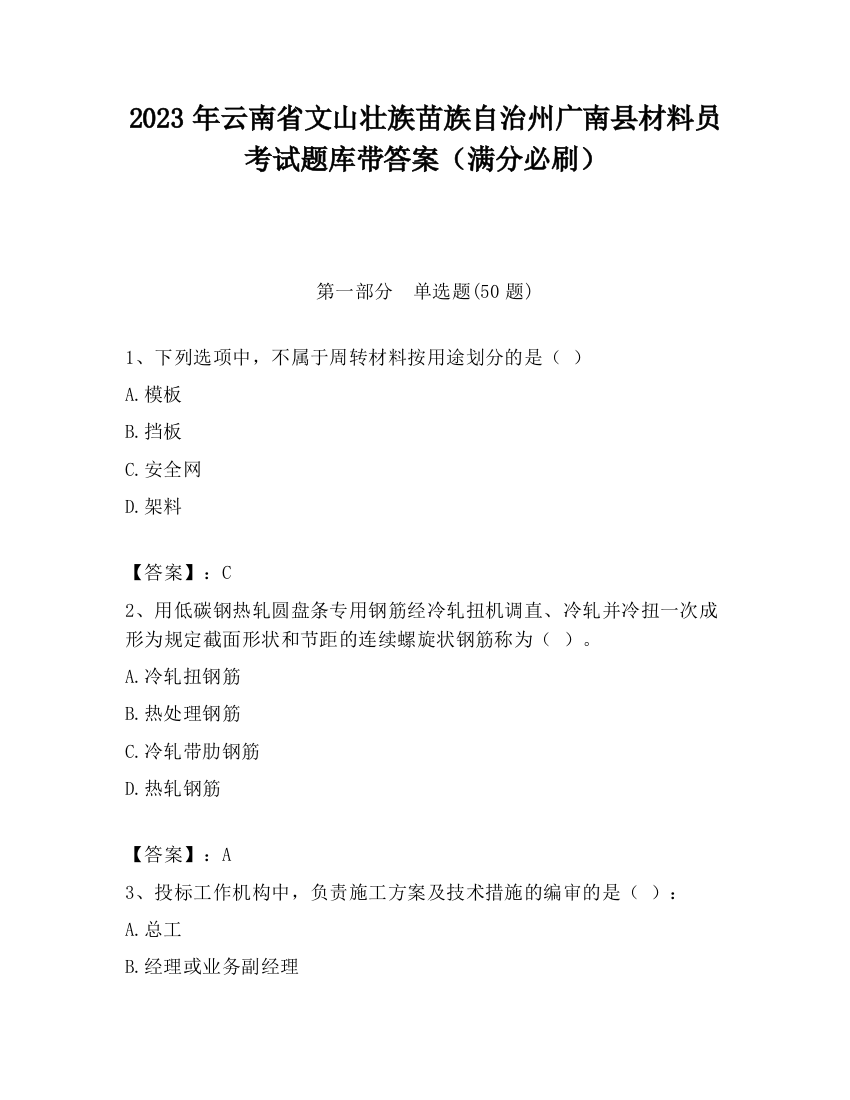 2023 年云南省文山壮族苗族自治州广南县材料员考试题库带答案（满分必刷）

第一部分　单选题(50 题)

1、下列选项中，不属于周转材料按用途划分的是（ ）

A.模板

B.挡板

C.安全网

D.架料

【答案】：C

2、用低碳钢热轧圆盘条专用钢筋经冷轧扭机调直、冷轧并冷扭一次成形为规定截面形状和节距的连续螺旋状钢筋称为（ ）。

A.冷轧扭钢筋

B.热处理钢筋

C.冷轧带肋钢筋

D.热轧钢筋

【答案】：A

3、投标工作机构中，负责施工方案及技术措施的编审的是（ ）：

A.总工

B.经理或业务副经理